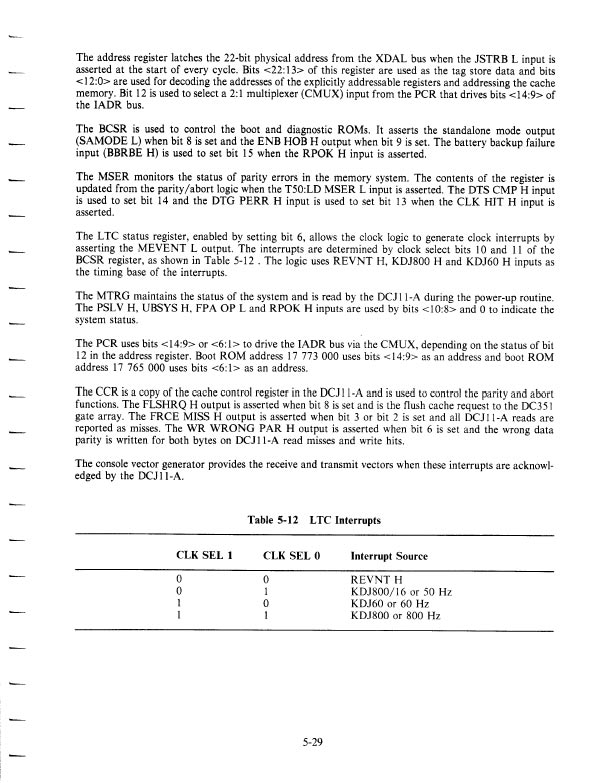 The address register latches the 22-bit physical address from the XDAL bus when the JSTRB L input is asserted at the start of every cycle. Bits <22:13> of this register are used as the tag store data and bits <12:0> are used for decoding the addresses of the explicitly addressable registers and addressing the cache memory. Bit 12 is used to select a 2:1 multiplexer (CMUX) input from the PCR that drives bits <14:9> of the IADR bus.

The BCSR is used to control the boot and diagnostic ROMs. It asserts the standalone mode output (SAMODE L) when bit 8 is set and the ENB HOB H output when bit 9 is set. The battery backup failure input (BBRBE H) is used to set bit 15 when the RPOK H input is asserted.

The MSER monitors the status of parity errors in the memory system. The contents of the register is updated from the parity/abort logic when the T50:LD MSER L input is asserted. The DTS CMP H input is used to set bit 14 and the DTG PERR H input is used to set bit 13 when the CLK HIT H input is asserted.

The LTC status register, enabled by setting bit 6, allows the clock logic to generate clock interrupts by asserting the MEVENT L output. The interrupts are determined by clock select bits 10 and 11 of the BCSR register, as shown in Table 5-12 . The logic uses REVNT H, KDJ800 H and KDJ60 H inputs as the timing base of the interrupts.

The MTRG maintains the status of the system and is read by the DCJ11-A during the power-up routine. The PSLV H, UBSYS H, FPA OP L and RPOK H inputs are used by bits <10:8> and 0 to indicate the system status.

The PCR uses bits <14:9> or <6:1> to drive the IADR bus via the CMUX, depending on the status of bit 12 in the address register. Boot ROM address 17 773 000 uses bits <14:9> as an address and boot ROM address 17 765 000 uses bits <6:1> as an address.

The CCR is a copy of the cache control register in the DCJ11-A and is used to control the parity and abort functions. The FLSHRQ H output is asserted when bit 8 is set and is the flush cache request to the DC351 gate array. The FRCE MISS H output is asserted when bit 3 or bit 2 is set and all DCJ11-A reads are reported as misses. The WR WRONG PAR H output is asserted when bit 6 is set and the wrong data parity is written for both bytes on DCJ11-A read misses and write hits.

The console vector generator provides the receive and transmit vectors when these interrupts are acknowledged by the DCJ11-A.

Table 5-12 LTC Interrupts

| CLK SEL 1 | CLK SEL 0 | Interrupt Source |
|---|---|---|
| 0 | 0 | REVNT H |
| 0 | 1 | KDJ800/16 or 50 Hz |
| 1 | 0 | KDJ60 or 60 Hz |
| 1 | 1 | KDJ800 or 800 Hz |

5-29